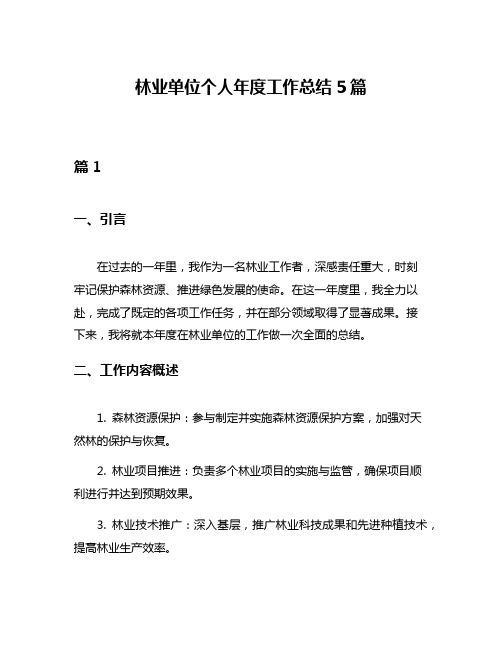 林业单位个人年度工作总结 5 篇

篇 1

一、引言

在过去的一年里，我作为一名林业工作者，深感责任重大，时刻牢记保护森林资源、推进绿色发展的使命。在这一年度里，我全力以赴，完成了既定的各项工作任务，并在部分领域取得了显著成果。接下来，我将就本年度在林业单位的工作做一次全面的总结。

二、工作内容概述

1. 森林资源保护：参与制定并实施森林资源保护方案，加强对天然林的保护与恢复。

2. 林业项目推进：负责多个林业项目的实施与监管，确保项目顺利进行并达到预期效果。

3. 林业技术推广：深入基层，推广林业科技成果和先进种植技术，提高林业生产效率。